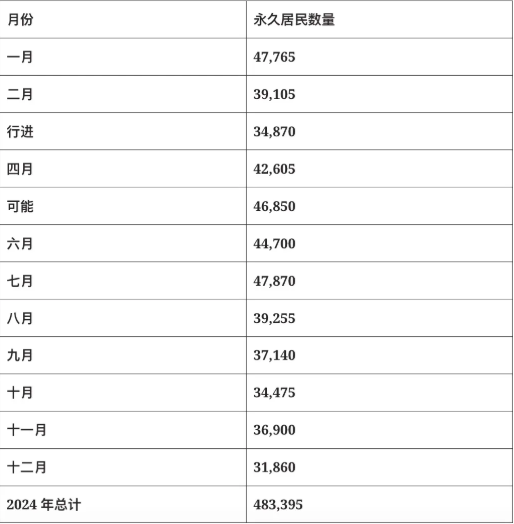 | 月份 | 永久居民数量 |
|---|---|
| 一月 | 47,765 |
| 二月 | 39,105 |
| 行进 | 34,870 |
| 四月 | 42,605 |
| 可能 | 46,850 |
| 六月 | 44,700 |
| 七月 | 47,870 |
| 八月 | 39,255 |
| 九月 | 37,140 |
| 十月 | 34,475 |
| 十一月 | 36,900 |
| 十二月 | 31,860 |
| 2024 年总计 | 483,395 |